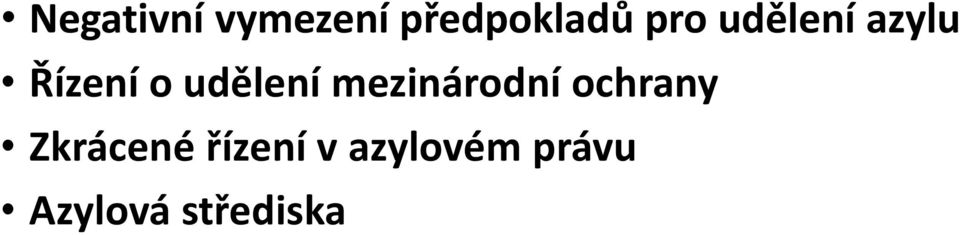 • Negativní vymezení předpokladů pro udělení azylu
• Řízení o udělení mezinárodní ochrany
• Zkrácené řízení v azylovém právu
• Azylová střediska